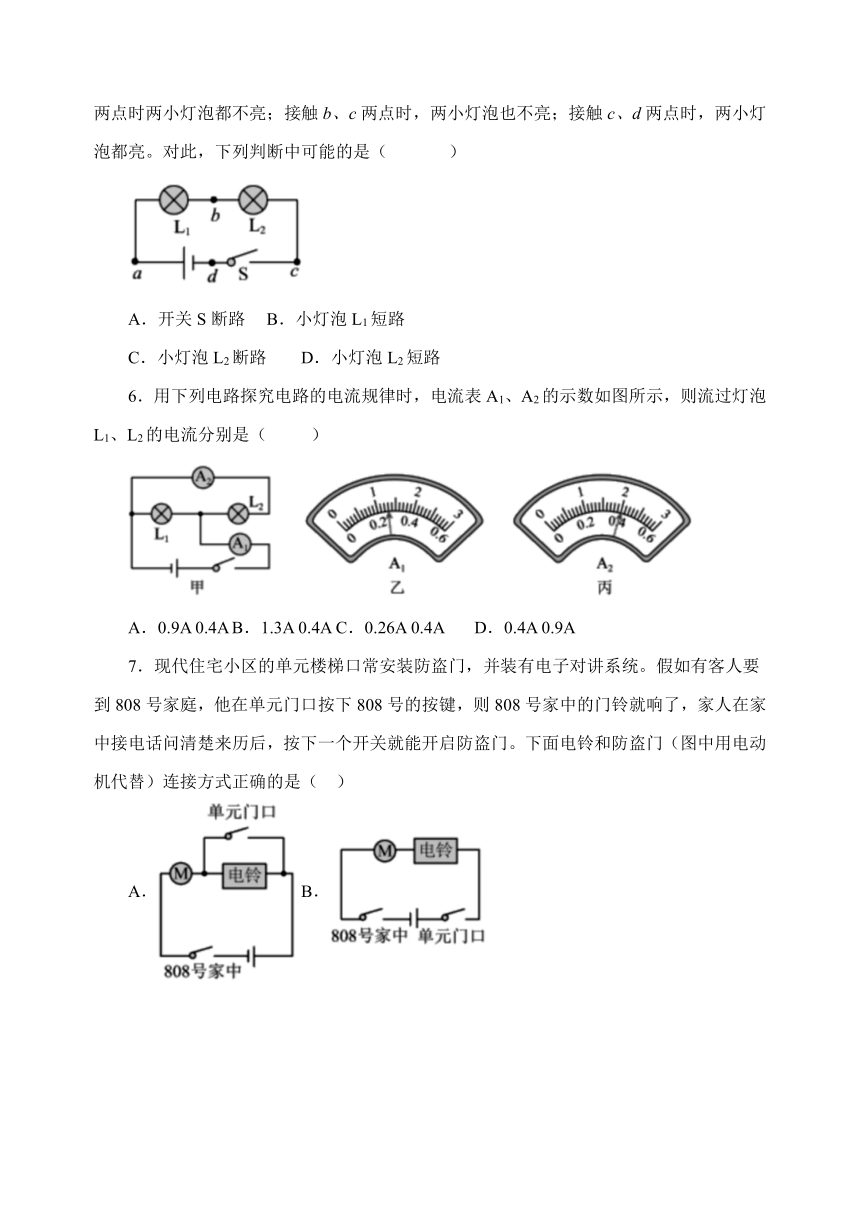 两点时两小灯泡都不亮；接触 $b$、$c$ 两点时，两小灯泡也不亮；接触 $c$、$d$ 两点时，两小灯泡都亮。对此，下列判断中可能的是（　　）

$L_1$ $b$ $L_2$ $a$ $d$ S $c$

A．开关 S 断路　B．小灯泡 $L_1$ 短路

C．小灯泡 $L_2$ 断路　D．小灯泡 $L_2$ 短路

6．用下列电路探究电路的电流规律时，电流表 $A_1$、$A_2$ 的示数如图所示，则流过灯泡 $L_1$、$L_2$ 的电流分别是（　　）

$A_2$ $L_2$ $L_1$ $A_1$ 甲　0 1 2 3 0 0.2 0.4 0.6 $A_1$ 乙　0 1 2 3 0 0.2 0.4 0.6 $A_2$ 丙

A．0.9A 0.4A B．1.3A 0.4A C．0.26A 0.4A　D．0.4A 0.9A

7．现代住宅小区的单元楼梯口常安装防盗门，并装有电子对讲系统。假如有客人要到 808 号家庭，他在单元门口按下 808 号的按键，则 808 号家中的门铃就响了，家人在家中接电话问清楚来历后，按下一个开关就能开启防盗门。下面电铃和防盗门（图中用电动机代替）连接方式正确的是（　）

A． 单元门口 M 电铃 808号家中　B． M 电铃 808号家中 单元门口